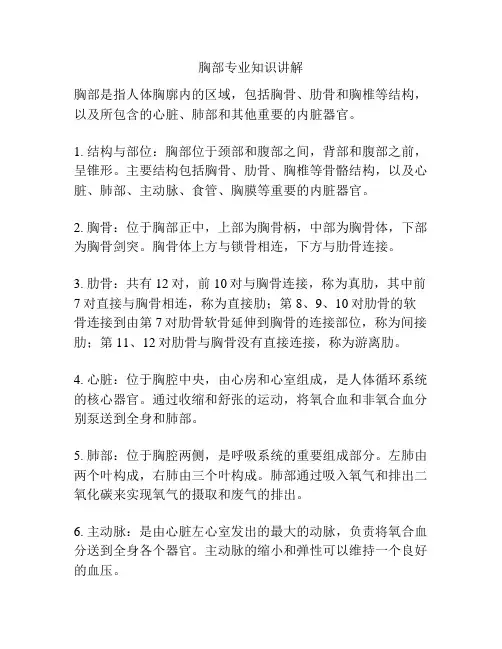 胸部专业知识讲解

胸部是指人体胸廓内的区域，包括胸骨、肋骨和胸椎等结构，以及所包含的心脏、肺部和其他重要的内脏器官。

1. 结构与部位：胸部位于颈部和腹部之间，背部和腹部之前，呈锥形。主要结构包括胸骨、肋骨、胸椎等骨骼结构，以及心脏、肺部、主动脉、食管、胸膜等重要的内脏器官。

2. 胸骨：位于胸部正中，上部为胸骨柄，中部为胸骨体，下部为胸骨剑突。胸骨体上方与锁骨相连，下方与肋骨连接。

3. 肋骨：共有 12 对，前 10 对与胸骨连接，称为真肋，其中前 7 对直接与胸骨相连，称为直接肋；第 8、9、10 对肋骨的软骨连接到由第 7 对肋骨软骨延伸到胸骨的连接部位，称为间接肋；第 11、12 对肋骨与胸骨没有直接连接，称为游离肋。

4. 心脏：位于胸腔中央，由心房和心室组成，是人体循环系统的核心器官。通过收缩和舒张的运动，将氧合血和非氧合血分别泵送到全身和肺部。

5. 肺部：位于胸腔两侧，是呼吸系统的重要组成部分。左肺由两个叶构成，右肺由三个叶构成。肺部通过吸入氧气和排出二氧化碳来实现氧气的摄取和废气的排出。

6. 主动脉：是由心脏左心室发出的最大的动脉，负责将氧合血分送到全身各个器官。主动脉的缩小和弹性可以维持一个良好的血压。